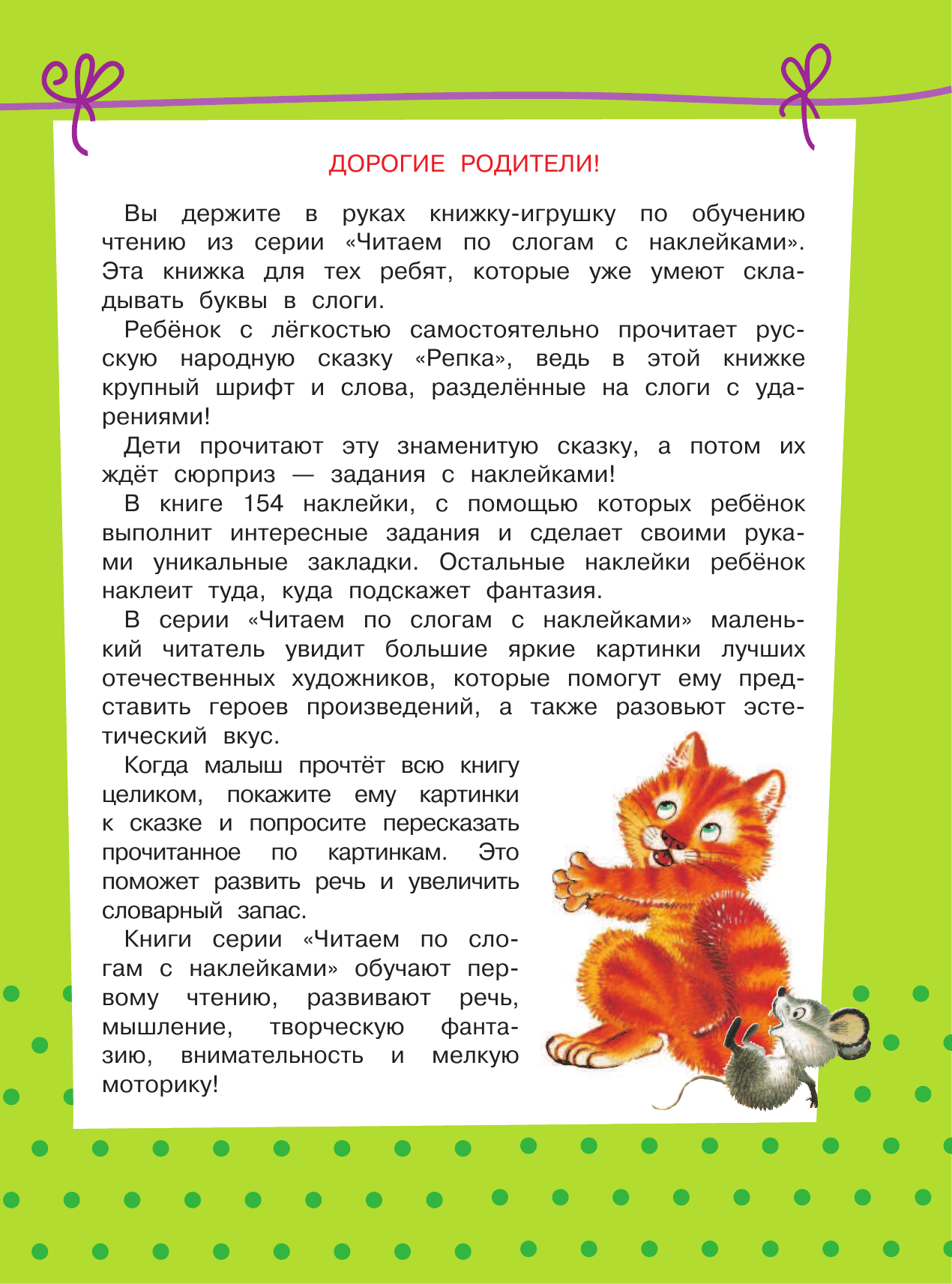 ДОРОГИЕ РОДИТЕЛИ!

Вы держите в руках книжку-игрушку по обучению чтению из серии «Читаем по слогам с наклейками». Эта книжка для тех ребят, которые уже умеют складывать буквы в слоги.

Ребёнок с лёгкостью самостоятельно прочитает русскую народную сказку «Репка», ведь в этой книжке крупный шрифт и слова, разделённые на слоги с ударениями!

Дети прочитают эту знаменитую сказку, а потом их ждёт сюрприз — задания с наклейками!

В книге 154 наклейки, с помощью которых ребёнок выполнит интересные задания и сделает своими руками уникальные закладки. Остальные наклейки ребёнок наклеит туда, куда подскажет фантазия.

В серии «Читаем по слогам с наклейками» маленький читатель увидит большие яркие картинки лучших отечественных художников, которые помогут ему представить героев произведений, а также разовьют эстетический вкус.

Когда малыш прочтёт всю книгу целиком, покажите ему картинки к сказке и попросите пересказать прочитанное по картинкам. Это поможет развить речь и увеличить словарный запас.

Книги серии «Читаем по слогам с наклейками» обучают первому чтению, развивают речь, мышление, творческую фантазию, внимательность и мелкую моторику!